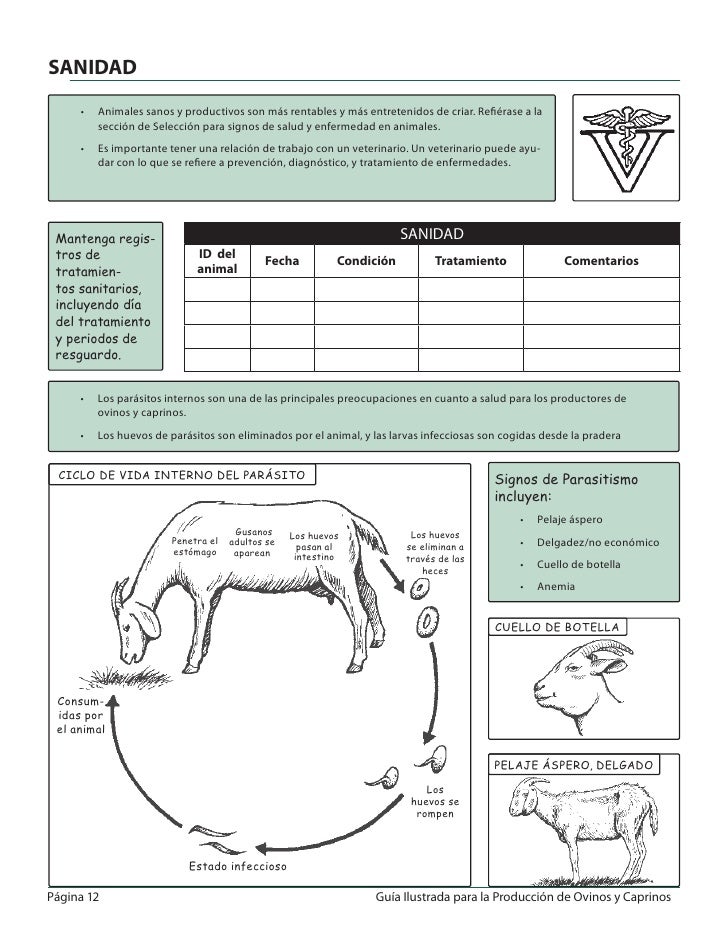 SANIDAD

• Animales sanos y productivos son más rentables y más entretenidos de criar. Refiérase a la sección de Selección para signos de salud y enfermedad en animales.

• Es importante tener una relación de trabajo con un veterinario. Un veterinario puede ayudar con lo que se refiere a prevención, diagnóstico, y tratamiento de enfermedades.

Mantenga registros de tratamientos sanitarios, incluyendo día del tratamiento y periodos de resguardo.

SANIDAD

| ID del animal | Fecha | Condición | Tratamiento | Comentarios |
|---|---|---|---|---|
| | | | | |
| | | | | |
| | | | | |
| | | | | |

• Los parásitos internos son una de las principales preocupaciones en cuanto a salud para los productores de ovinos y caprinos.

• Los huevos de parásitos son eliminados por el animal, y las larvas infecciosas son cogidas desde la pradera

CICLO DE VIDA INTERNO DEL PARÁSITO

Penetra el estómago

Gusanos adultos se aparean

Los huevos pasan al intestino

Los huevos se eliminan a través de las heces

Los huevos se rompen

Estado infeccioso

Consumidas por el animal

Signos de Parasitismo incluyen:

• Pelaje áspero

• Delgadez/no económico

• Cuello de botella

• Anemia

CUELLO DE BOTELLA

PELAJE ÁSPERO, DELGADO

Página 12

Guía Ilustrada para la Producción de Ovinos y Caprinos